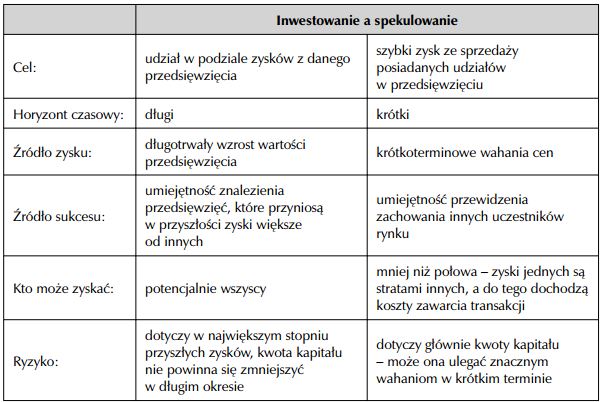 | | Inwestowanie a spekulowanie | |
|---|---|---|
| Cel: | udział w podziale zysków z danego przedsięwzięcia | szybki zysk ze sprzedaży posiadanych udziałów w przedsięwzięciu |
| Horyzont czasowy: | długi | krótki |
| Źródło zysku: | długotrwały wzrost wartości przedsięwzięcia | krótkoterminowe wahania cen |
| Źródło sukcesu: | umiejętność znalezienia przedsięwzięć, które przyniosą w przyszłości zyski większe od innych | umiejętność przewidzenia zachowania innych uczestników rynku |
| Kto może zyskać: | potencjalnie wszyscy | mniej niż połowa – zyski jednych są stratami innych, a do tego dochodzą koszty zawarcia transakcji |
| Ryzyko: | dotyczy w największym stopniu przyszłych zysków, kwota kapitału nie powinna się zmniejszyć w długim okresie | dotyczy głównie kwoty kapitału – może ona ulegać znacznym wahaniom w krótkim terminie |